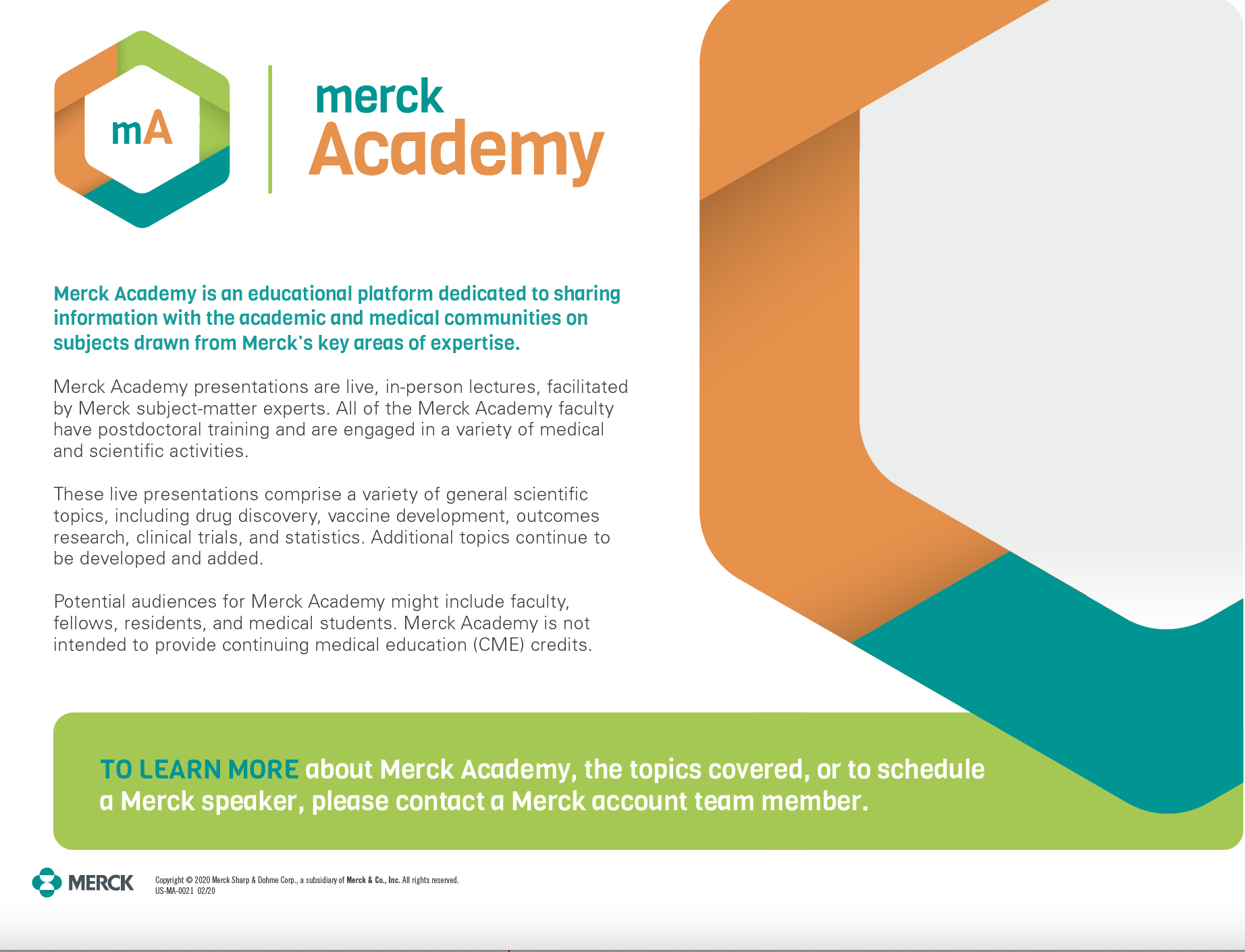 mA

merck
Academy

Merck Academy is an educational platform dedicated to sharing information with the academic and medical communities on subjects drawn from Merck's key areas of expertise.

Merck Academy presentations are live, in-person lectures, facilitated by Merck subject-matter experts. All of the Merck Academy faculty have postdoctoral training and are engaged in a variety of medical and scientific activities.

These live presentations comprise a variety of general scientific topics, including drug discovery, vaccine development, outcomes research, clinical trials, and statistics. Additional topics continue to be developed and added.

Potential audiences for Merck Academy might include faculty, fellows, residents, and medical students. Merck Academy is not intended to provide continuing medical education (CME) credits.

TO LEARN MORE about Merck Academy, the topics covered, or to schedule a Merck speaker, please contact a Merck account team member.

MERCK

Copyright © 2020 Merck Sharp & Dohme Corp., a subsidiary of Merck & Co., Inc. All rights reserved.
US-MA-0021 02/20